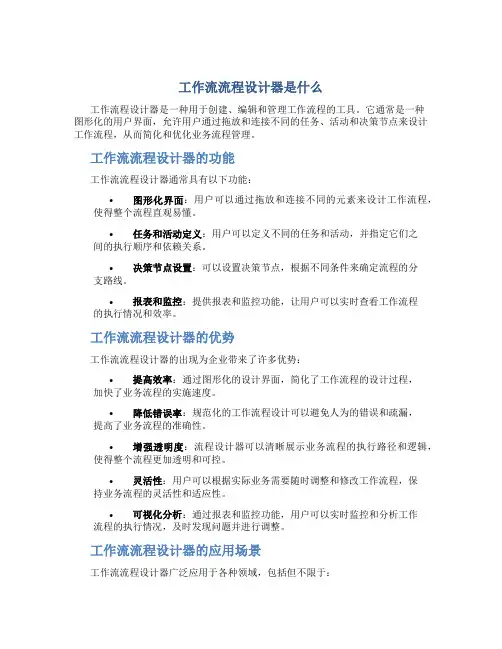 工作流流程设计器是什么

工作流程设计器是一种用于创建、编辑和管理工作流程的工具。它通常是一种图形化的用户界面，允许用户通过拖放和连接不同的任务、活动和决策节点来设计工作流程，从而简化和优化业务流程管理。

工作流流程设计器的功能

工作流流程设计器通常具有以下功能：

• 图形化界面：用户可以通过拖放和连接不同的元素来设计工作流程，使得整个流程直观易懂。

• 任务和活动定义：用户可以定义不同的任务和活动，并指定它们之间的执行顺序和依赖关系。

• 决策节点设置：可以设置决策节点，根据不同条件来确定流程的分支路线。

• 报表和监控：提供报表和监控功能，让用户可以实时查看工作流程的执行情况和效率。

工作流流程设计器的优势

工作流流程设计器的出现为企业带来了许多优势：

• 提高效率：通过图形化的设计界面，简化了工作流程的设计过程，加快了业务流程的实施速度。

• 降低错误率：规范化的工作流程设计可以避免人为的错误和疏漏，提高了业务流程的准确性。

• 增强透明度：流程设计器可以清晰展示业务流程的执行路径和逻辑，使得整个流程更加透明和可控。

• 灵活性：用户可以根据实际业务需要随时调整和修改工作流程，保持业务流程的灵活性和适应性。

• 可视化分析：通过报表和监控功能，用户可以实时监控和分析工作流程的执行情况，及时发现问题并进行调整。

工作流流程设计器的应用场景

工作流流程设计器广泛应用于各种领域，包括但不限于：